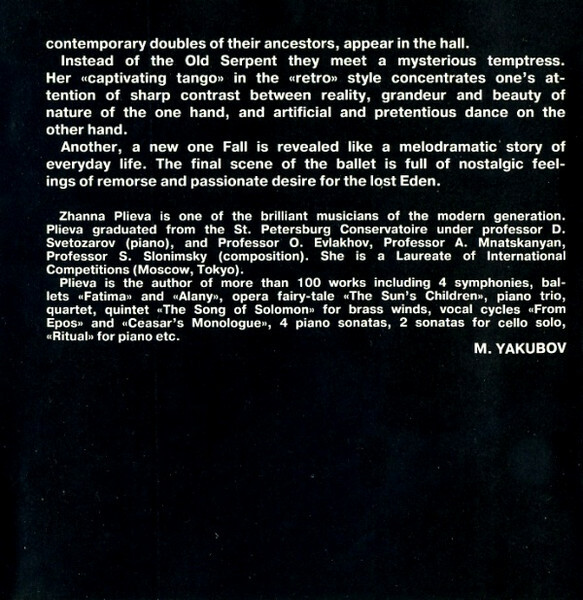 contemporary doubles of their ancestors, appear in the hall.

Instead of the Old Serpent they meet a mysterious temptress. Her «captivating tango» in the «retro» style concentrates one's attention of sharp contrast between reality, grandeur and beauty of nature of the one hand, and artificial and pretentious dance on the other hand.

Another, a new one Fall is revealed like a melodramatic story of everyday life. The final scene of the ballet is full of nostalgic feelings of remorse and passionate desire for the lost Eden.

Zhanna Plieva is one of the brilliant musicians of the modern generation. Plieva graduated from the St. Petersburg Conservatoire under professor D. Svetozarov (piano), and Professor O. Evlakhov, Professor A. Mnatskanyan, Professor S. Slonimsky (composition). She is a Laureate of International Competitions (Moscow, Tokyo).

Plieva is the author of more than 100 works including 4 symphonies, ballets «Fatima» and «Alany», opera fairy-tale «The Sun's Children», piano trio, quartet, quintet «The Song of Solomon» for brass winds, vocal cycles «From Epos» and «Ceasar's Monologue», 4 piano sonatas, 2 sonatas for cello solo, «Ritual» for piano etc.

M. YAKUBOV